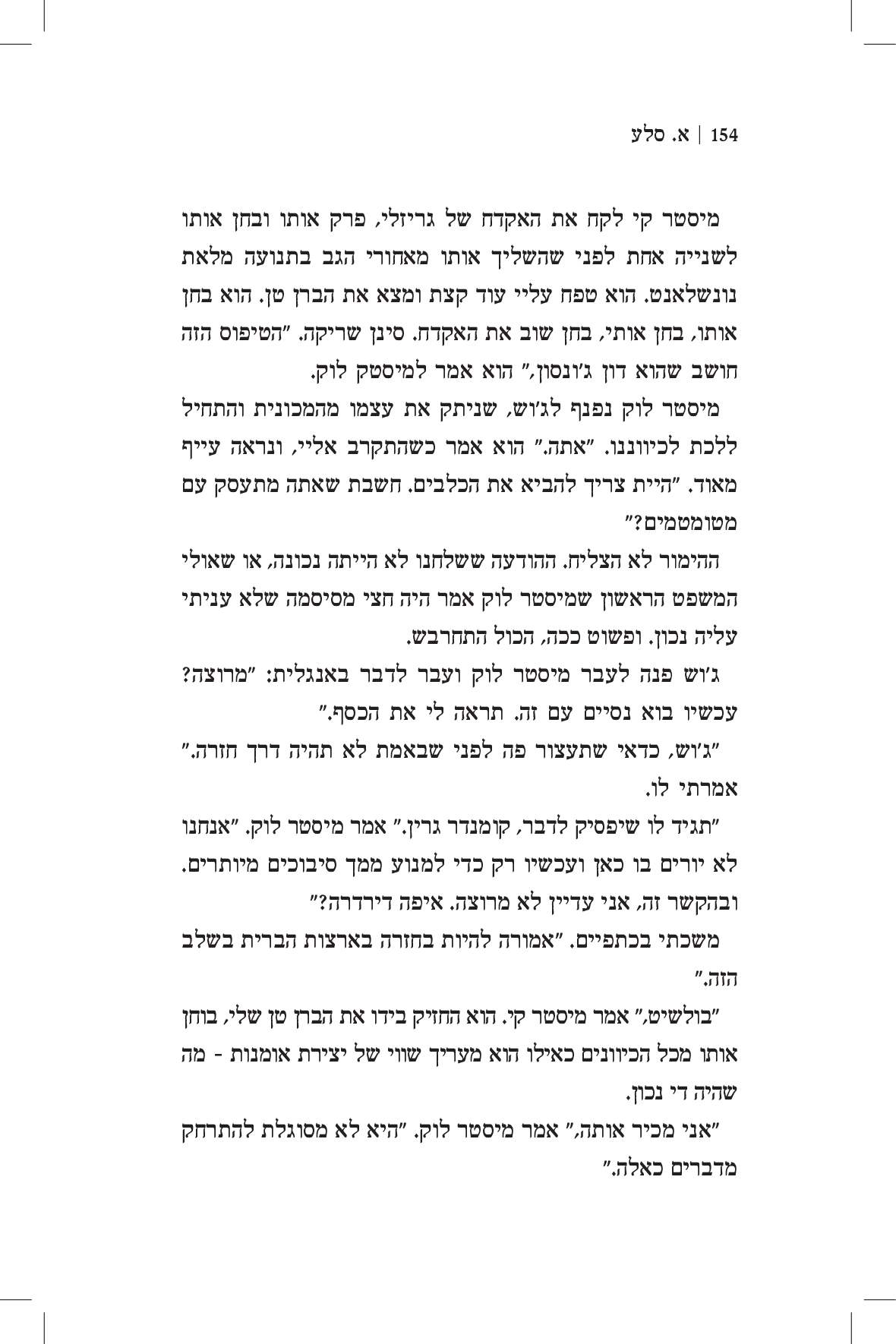 154 | א. סלע

מיסטר קי לקח את האקדח של גריזלי, פרק אותו ובחן אותו לשנייה אחת לפני שהשליך אותו מאחורי הגב בתנועה מלאת נונשלאנט. הוא טפח עליי עוד קצת ומצא את הברן טן. הוא בחן אותו, בחן אותי, בחן שוב את האקדח. סינן שריקה. "הטיפוס הזה חושב שהוא דון ג'ונסון," הוא אמר למיסטק לוק.

מיסטר לוק נפנף לג'וש, שניתק את עצמו מהמכונית והתחיל ללכת לכיווננו. "אתה." הוא אמר כשהתקרב אליי, ונראה עייף מאוד. "היית צריך להביא את הכלבים. חשבת שאתה מתעסק עם מטומטמים?"

ההימור לא הצליח. ההודעה ששלחנו לא הייתה נכונה, או שאולי המשפט הראשון שמיסטר לוק אמר היה חצי מסיסמה שלא עניתי עליה נכון. ופשוט ככה, הכול התחרבש.

ג'וש פנה לעבר מיסטר לוק ועבר לדבר באנגלית: "מרוצה? עכשיו בוא נסיים עם זה. תראה לי את הכסף."

"ג'וש, כדאי שתעצור פה לפני שבאמת לא תהיה דרך חזרה." אמרתי לו.

"תגיד לו שיפסיק לדבר, קומנדר גרין." אמר מיסטר לוק. "אנחנו לא יורים בו כאן ועכשיו רק כדי למנוע ממך סיבוכים מיותרים. ובהקשר זה, אני עדיין לא מרוצה. איפה דירדרה?"

משכתי בכתפיים. "אמורה להיות בחזרה בארצות הברית בשלב הזה."

"בולשיט," אמר מיסטר קי. הוא החזיק בידו את הברן טן שלי, בוחן אותו מכל הכיוונים כאילו הוא מעריך שווי של יצירת אומנות - מה שהיה די נכון.

"אני מכיר אותה," אמר מיסטר לוק. "היא לא מסוגלת להתרחק מדברים כאלה."